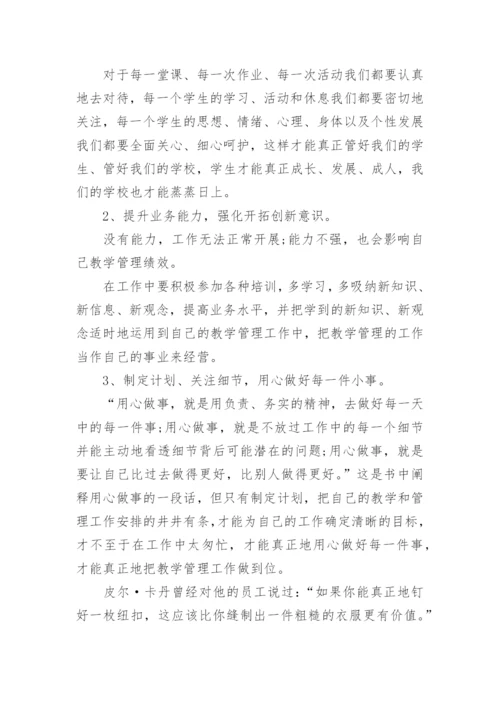 对于每一堂课、每一次作业、每一次活动我们都要认真地去对待，每一个学生的学习、活动和休息我们都要密切地关注，每一个学生的思想、情绪、心理、身体以及个性发展我们都要全面关心、细心呵护，这样才能真正管好我们的学生、管好我们的学校，学生才能真正成长、发展、成人，我们的学校也才能蒸蒸日上。

2、提升业务能力，强化开拓创新意识。

没有能力，工作无法正常开展;能力不强，也会影响自己教学管理绩效。

在工作中要积极参加各种培训，多学习，多吸纳新知识、新信息、新观念，提高业务水平，并把学到的新知识、新观念适时地运用到自己的教学管理工作中，把教学管理的工作当作自己的事业来经营。

3、制定计划、关注细节，用心做好每一件小事。

“用心做事，就是用负责、务实的精神，去做好每一天中的每一件事;用心做事，就是不放过工作中的每一个细节并能主动地看透细节背后可能潜在的问题;用心做事，就是要让自己比过去做得更好，比别人做得更好。”这是书中阐释用心做事的一段话，但只有制定计划，把自己的教学和管理工作安排的井井有条，才能为自己的工作确定清晰的目标，才不至于在工作中太匆忙，才能真正地用心做好每一件事，才能真正地把教学管理工作做到位。

皮尔·卡丹曾经对他的员工说过：“如果你能真正地钉好一枚纽扣，这应该比你缝制出一件粗糙的衣服更有价值。”